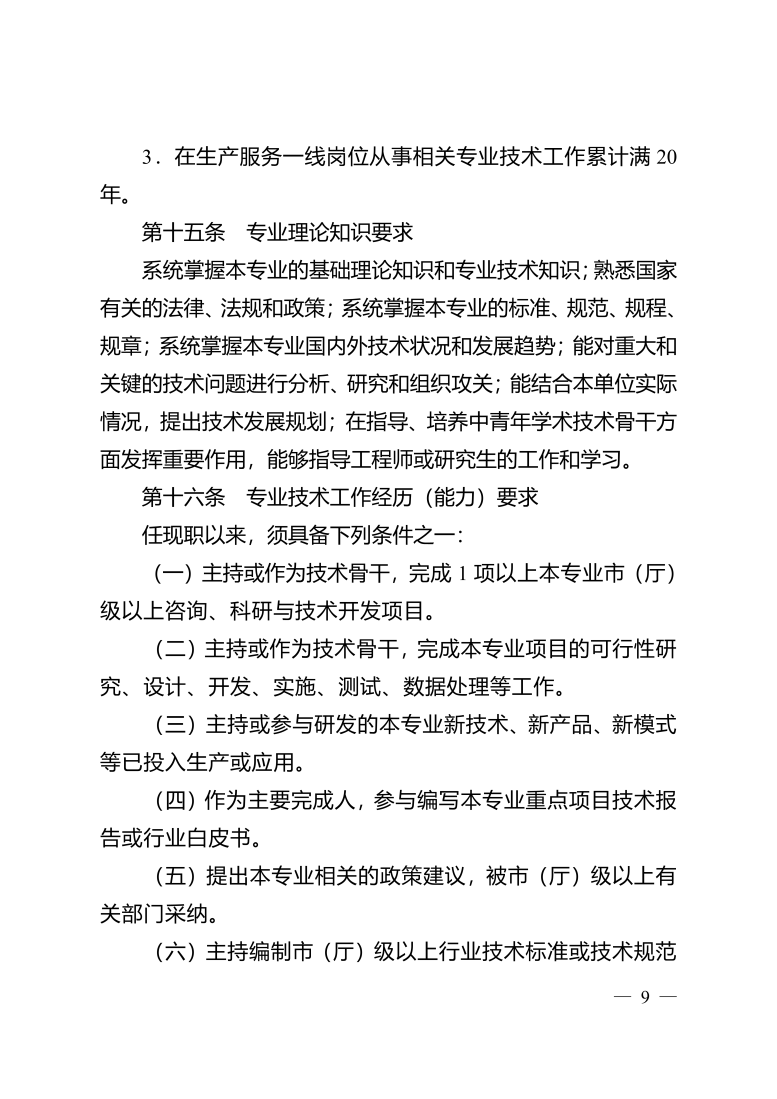 3．在生产服务一线岗位从事相关专业技术工作累计满 20 年。

第十五条　专业理论知识要求

系统掌握本专业的基础理论知识和专业技术知识；熟悉国家有关的法律、法规和政策；系统掌握本专业的标准、规范、规程、规章；系统掌握本专业国内外技术状况和发展趋势；能对重大和关键的技术问题进行分析、研究和组织攻关；能结合本单位实际情况，提出技术发展规划；在指导、培养中青年学术技术骨干方面发挥重要作用，能够指导工程师或研究生的工作和学习。

第十六条　专业技术工作经历（能力）要求

任现职以来，须具备下列条件之一：

（一）主持或作为技术骨干，完成 1 项以上本专业市（厅）级以上咨询、科研与技术开发项目。

（二）主持或作为技术骨干，完成本专业项目的可行性研究、设计、开发、实施、测试、数据处理等工作。

（三）主持或参与研发的本专业新技术、新产品、新模式等已投入生产或应用。

（四）作为主要完成人，参与编写本专业重点项目技术报告或行业白皮书。

（五）提出本专业相关的政策建议，被市（厅）级以上有关部门采纳。

（六）主持编制市（厅）级以上行业技术标准或技术规范

— 9 —